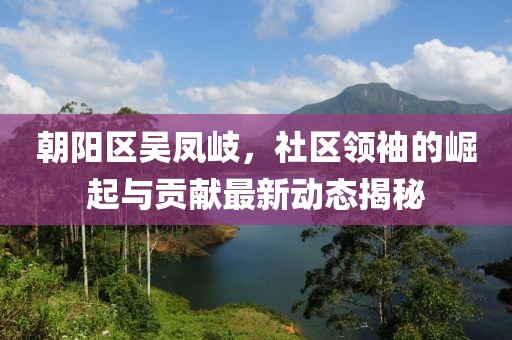 朝阳区吴凤岐，社区领袖的崛起与贡献最新动态揭秘